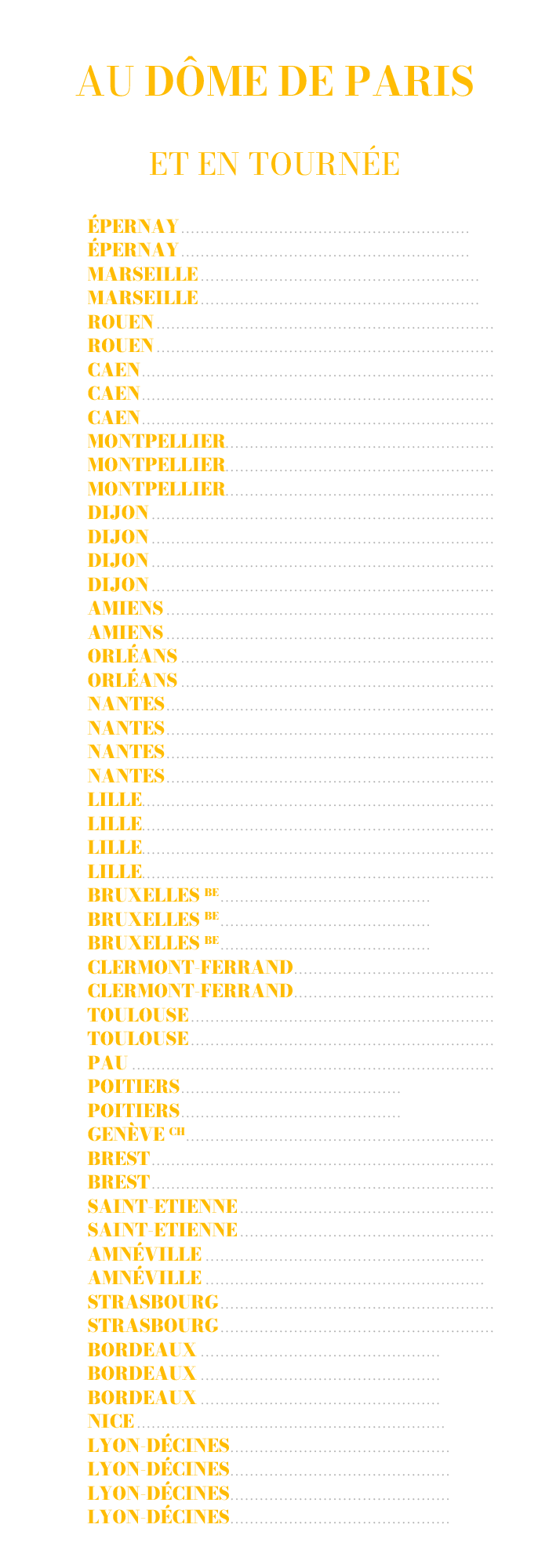 AU DÔME DE PARIS

ET EN TOURNÉE

ÉPERNAY
ÉPERNAY
MARSEILLE
MARSEILLE
ROUEN
ROUEN
CAEN
CAEN
CAEN
MONTPELLIER
MONTPELLIER
MONTPELLIER
DIJON
DIJON
DIJON
DIJON
AMIENS
AMIENS
ORLÉANS
ORLÉANS
NANTES
NANTES
NANTES
NANTES
LILLE
LILLE
LILLE
LILLE
BRUXELLES BE
BRUXELLES BE
BRUXELLES BE
CLERMONT-FERRAND
CLERMONT-FERRAND
TOULOUSE
TOULOUSE
PAU
POITIERS
POITIERS
GENÈVE CH
BREST
BREST
SAINT-ETIENNE
SAINT-ETIENNE
AMNÉVILLE
AMNÉVILLE
STRASBOURG
STRASBOURG
BORDEAUX
BORDEAUX
BORDEAUX
NICE
LYON-DÉCINES
LYON-DÉCINES
LYON-DÉCINES
LYON-DÉCINES